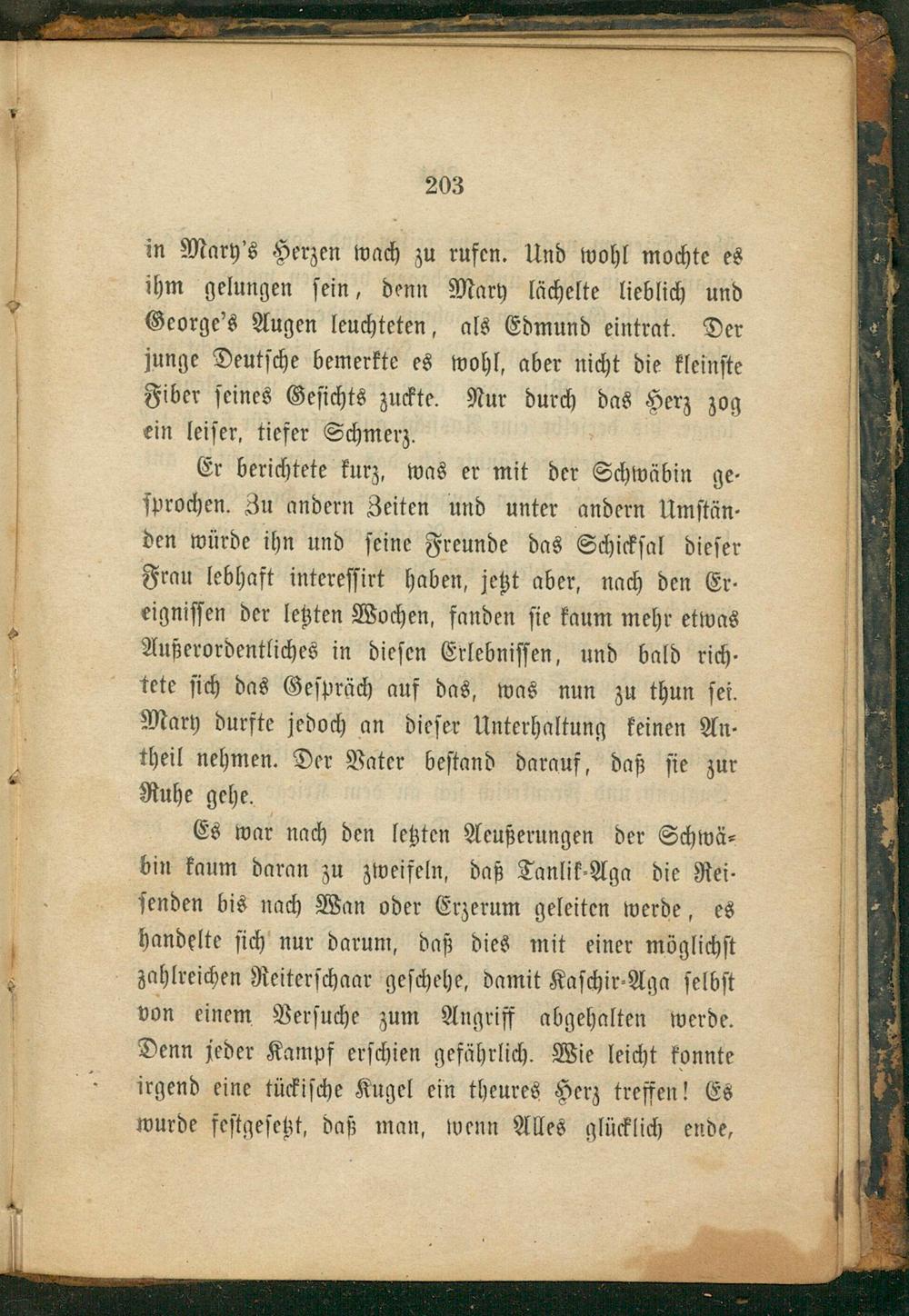 203

in Mary's Herzen wach zu rufen. Und wohl mochte es ihm gelungen sein, denn Mary lächelte lieblich und George's Augen leuchteten, als Edmund eintrat. Der junge Deutsche bemerkte es wohl, aber nicht die kleinste Fiber seines Gesichts zuckte. Nur durch das Herz zog ein leiser, tiefer Schmerz.

Er berichtete kurz, was er mit der Schwäbin gesprochen. Zu andern Zeiten und unter andern Umständen würde ihn und seine Freunde das Schicksal dieser Frau lebhaft interessirt haben, jetzt aber, nach den Ereignissen der letzten Wochen, fanden sie kaum mehr etwas Außerordentliches in diesen Erlebnissen, und bald richtete sich das Gespräch auf das, was nun zu thun sei. Mary durfte jedoch an dieser Unterhaltung keinen Antheil nehmen. Der Vater bestand darauf, daß sie zur Ruhe gehe.

Es war nach den letzten Aeußerungen der Schwäbin kaum daran zu zweifeln, daß Tanlik-Aga die Reisenden bis nach Wan oder Erzerum geleiten werde, es handelte sich nur darum, daß dies mit einer möglichst zahlreichen Reiterschaar geschehe, damit Kaschir-Aga selbst von einem Versuche zum Angriff abgehalten werde. Denn jeder Kampf erschien gefährlich. Wie leicht konnte irgend eine tückische Kugel ein theures Herz treffen! Es wurde festgesetzt, daß man, wenn Alles glücklich ende,